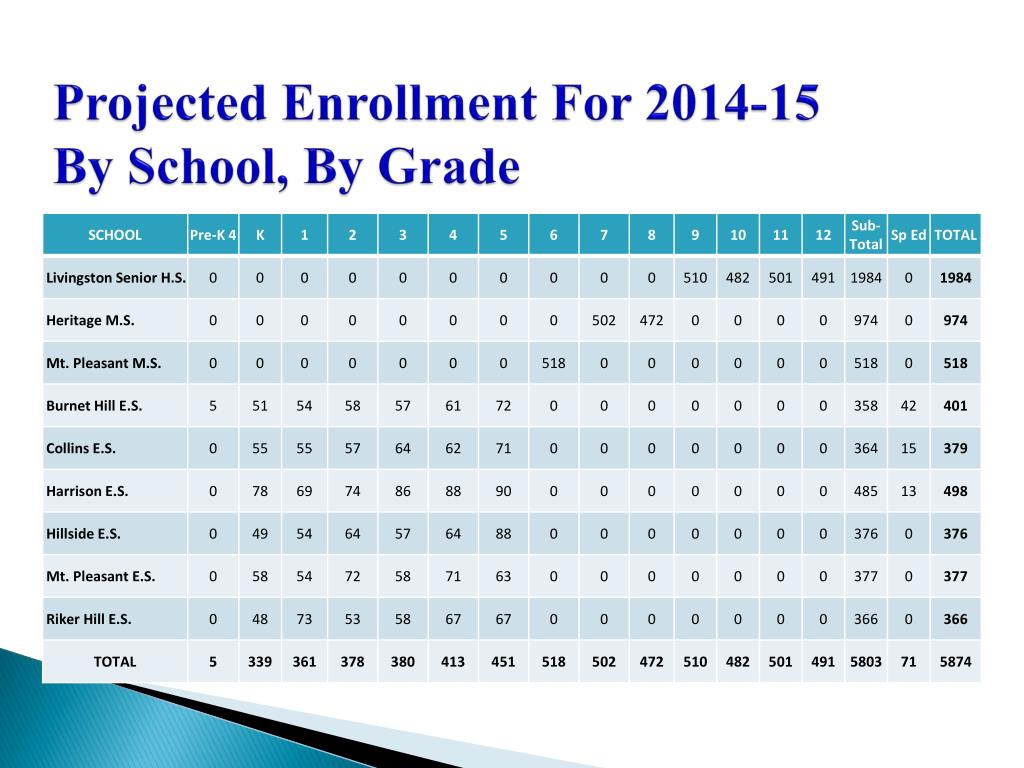 Projected Enrollment For 2014-15
By School, By Grade

| SCHOOL | Pre-K 4 | K | 1 | 2 | 3 | 4 | 5 | 6 | 7 | 8 | 9 | 10 | 11 | 12 | Sub-Total | Sp Ed | TOTAL |
|---|---|---|---|---|---|---|---|---|---|---|---|---|---|---|---|---|---|
| Livingston Senior H.S. | 0 | 0 | 0 | 0 | 0 | 0 | 0 | 0 | 0 | 0 | 510 | 482 | 501 | 491 | 1984 | 0 | 1984 |
| Heritage M.S. | 0 | 0 | 0 | 0 | 0 | 0 | 0 | 0 | 502 | 472 | 0 | 0 | 0 | 0 | 974 | 0 | 974 |
| Mt. Pleasant M.S. | 0 | 0 | 0 | 0 | 0 | 0 | 0 | 518 | 0 | 0 | 0 | 0 | 0 | 0 | 518 | 0 | 518 |
| Burnet Hill E.S. | 5 | 51 | 54 | 58 | 57 | 61 | 72 | 0 | 0 | 0 | 0 | 0 | 0 | 0 | 358 | 42 | 401 |
| Collins E.S. | 0 | 55 | 55 | 57 | 64 | 62 | 71 | 0 | 0 | 0 | 0 | 0 | 0 | 0 | 364 | 15 | 379 |
| Harrison E.S. | 0 | 78 | 69 | 74 | 86 | 88 | 90 | 0 | 0 | 0 | 0 | 0 | 0 | 0 | 485 | 13 | 498 |
| Hillside E.S. | 0 | 49 | 54 | 64 | 57 | 64 | 88 | 0 | 0 | 0 | 0 | 0 | 0 | 0 | 376 | 0 | 376 |
| Mt. Pleasant E.S. | 0 | 58 | 54 | 72 | 58 | 71 | 63 | 0 | 0 | 0 | 0 | 0 | 0 | 0 | 377 | 0 | 377 |
| Riker Hill E.S. | 0 | 48 | 73 | 53 | 58 | 67 | 67 | 0 | 0 | 0 | 0 | 0 | 0 | 0 | 366 | 0 | 366 |
| TOTAL | 5 | 339 | 361 | 378 | 380 | 413 | 451 | 518 | 502 | 472 | 510 | 482 | 501 | 491 | 5803 | 71 | 5874 |